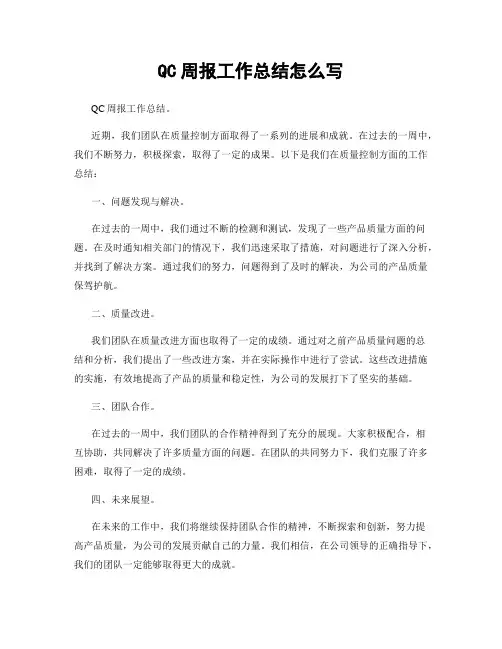 QC 周报工作总结怎么写

QC 周报工作总结。

近期，我们团队在质量控制方面取得了一系列的进展和成就。在过去的一周中，我们不断努力，积极探索，取得了一定的成果。以下是我们在质量控制方面的工作总结：

一、问题发现与解决。

在过去的一周中，我们通过不断的检测和测试，发现了一些产品质量方面的问题。在及时通知相关部门的情况下，我们迅速采取了措施，对问题进行了深入分析，并找到了解决方案。通过我们的努力，问题得到了及时的解决，为公司的产品质量保驾护航。

二、质量改进。

我们团队在质量改进方面也取得了一定的成绩。通过对之前产品质量问题的总结和分析，我们提出了一些改进方案，并在实际操作中进行了尝试。这些改进措施的实施，有效地提高了产品的质量和稳定性，为公司的发展打下了坚实的基础。

三、团队合作。

在过去的一周中，我们团队的合作精神得到了充分的展现。大家积极配合，相互协助，共同解决了许多质量方面的问题。在团队的共同努力下，我们克服了许多困难，取得了一定的成绩。

四、未来展望。

在未来的工作中，我们将继续保持团队合作的精神，不断探索和创新，努力提高产品质量，为公司的发展贡献自己的力量。我们相信，在公司领导的正确指导下，我们的团队一定能够取得更大的成就。